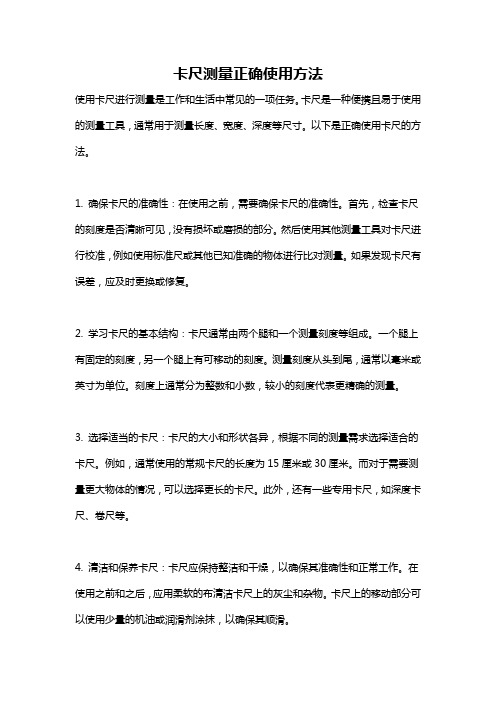 卡尺测量正确使用方法

使用卡尺进行测量是工作和生活中常见的一项任务。卡尺是一种便携且易于使用的测量工具，通常用于测量长度、宽度、深度等尺寸。以下是正确使用卡尺的方法。

1. 确保卡尺的准确性：在使用之前，需要确保卡尺的准确性。首先，检查卡尺的刻度是否清晰可见，没有损坏或磨损的部分。然后使用其他测量工具对卡尺进行校准，例如使用标准尺或其他已知准确的物体进行比对测量。如果发现卡尺有误差，应及时更换或修复。

2. 学习卡尺的基本结构：卡尺通常由两个腿和一个测量刻度等组成。一个腿上有固定的刻度，另一个腿上有可移动的刻度。测量刻度从头到尾，通常以毫米或英寸为单位。刻度上通常分为整数和小数，较小的刻度代表更精确的测量。

3. 选择适当的卡尺：卡尺的大小和形状各异，根据不同的测量需求选择适合的卡尺。例如，通常使用的常规卡尺的长度为 15 厘米或 30 厘米。而对于需要测量更大物体的情况，可以选择更长的卡尺。此外，还有一些专用卡尺，如深度卡尺、卷尺等。

4. 清洁和保养卡尺：卡尺应保持整洁和干燥，以确保其准确性和正常工作。在使用之前和之后，应用柔软的布清洁卡尺上的灰尘和杂物。卡尺上的移动部分可以使用少量的机油或润滑剂涂抹，以确保其顺滑。